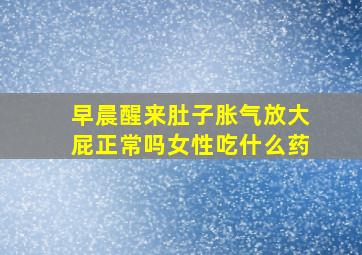 早晨醒来肚子胀气放大屁正常吗女性吃什么药